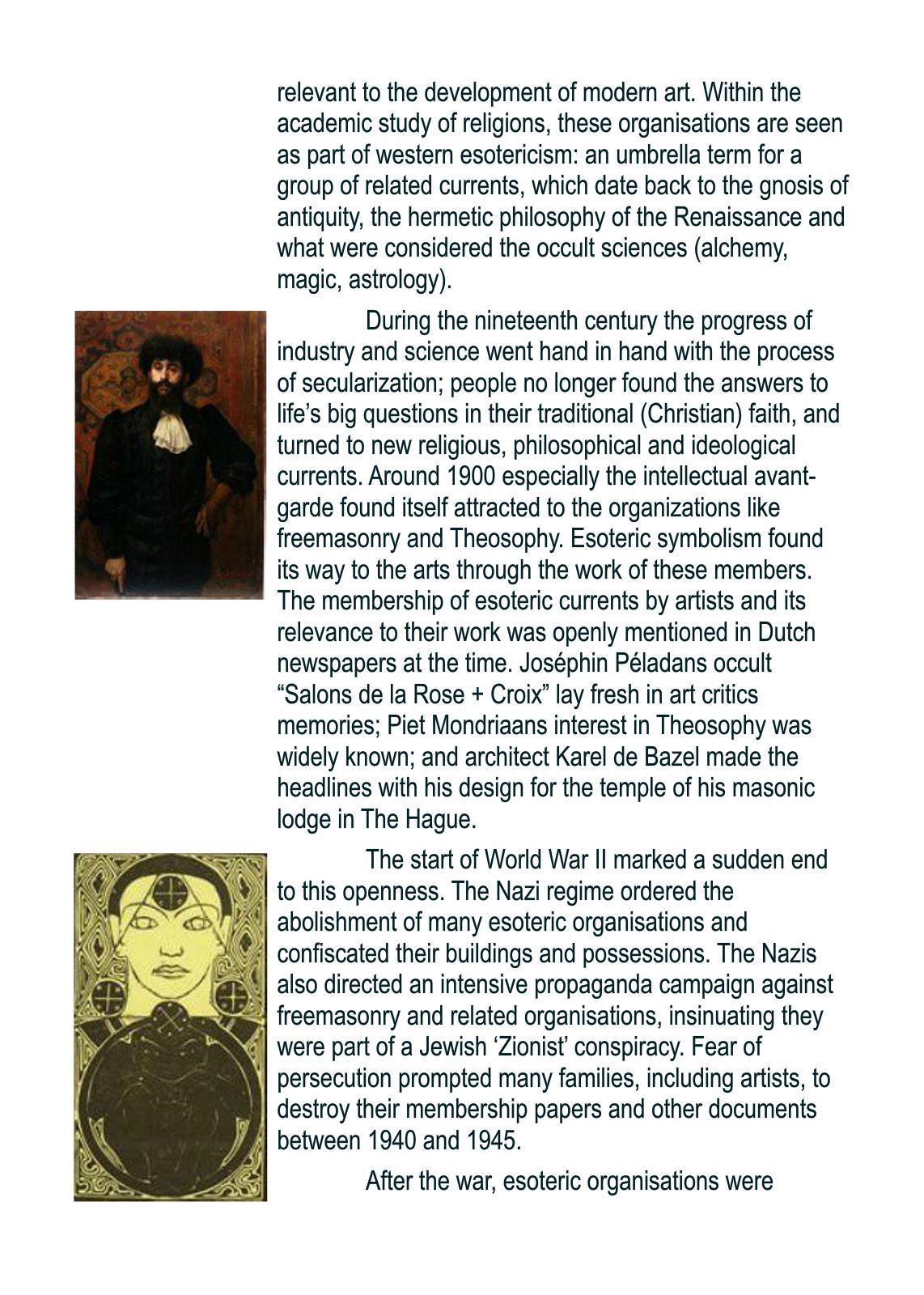 relevant to the development of modern art. Within the academic study of religions, these organisations are seen as part of western esotericism: an umbrella term for a group of related currents, which date back to the gnosis of antiquity, the hermetic philosophy of the Renaissance and what were considered the occult sciences (alchemy, magic, astrology).

During the nineteenth century the progress of industry and science went hand in hand with the process of secularization; people no longer found the answers to life's big questions in their traditional (Christian) faith, and turned to new religious, philosophical and ideological currents. Around 1900 especially the intellectual avant-garde found itself attracted to the organizations like freemasonry and Theosophy. Esoteric symbolism found its way to the arts through the work of these members. The membership of esoteric currents by artists and its relevance to their work was openly mentioned in Dutch newspapers at the time. Joséphin Péladans occult "Salons de la Rose + Croix" lay fresh in art critics memories; Piet Mondriaans interest in Theosophy was widely known; and architect Karel de Bazel made the headlines with his design for the temple of his masonic lodge in The Hague.

The start of World War II marked a sudden end to this openness. The Nazi regime ordered the abolishment of many esoteric organisations and confiscated their buildings and possessions. The Nazis also directed an intensive propaganda campaign against freemasonry and related organisations, insinuating they were part of a Jewish 'Zionist' conspiracy. Fear of persecution prompted many families, including artists, to destroy their membership papers and other documents between 1940 and 1945.

After the war, esoteric organisations were